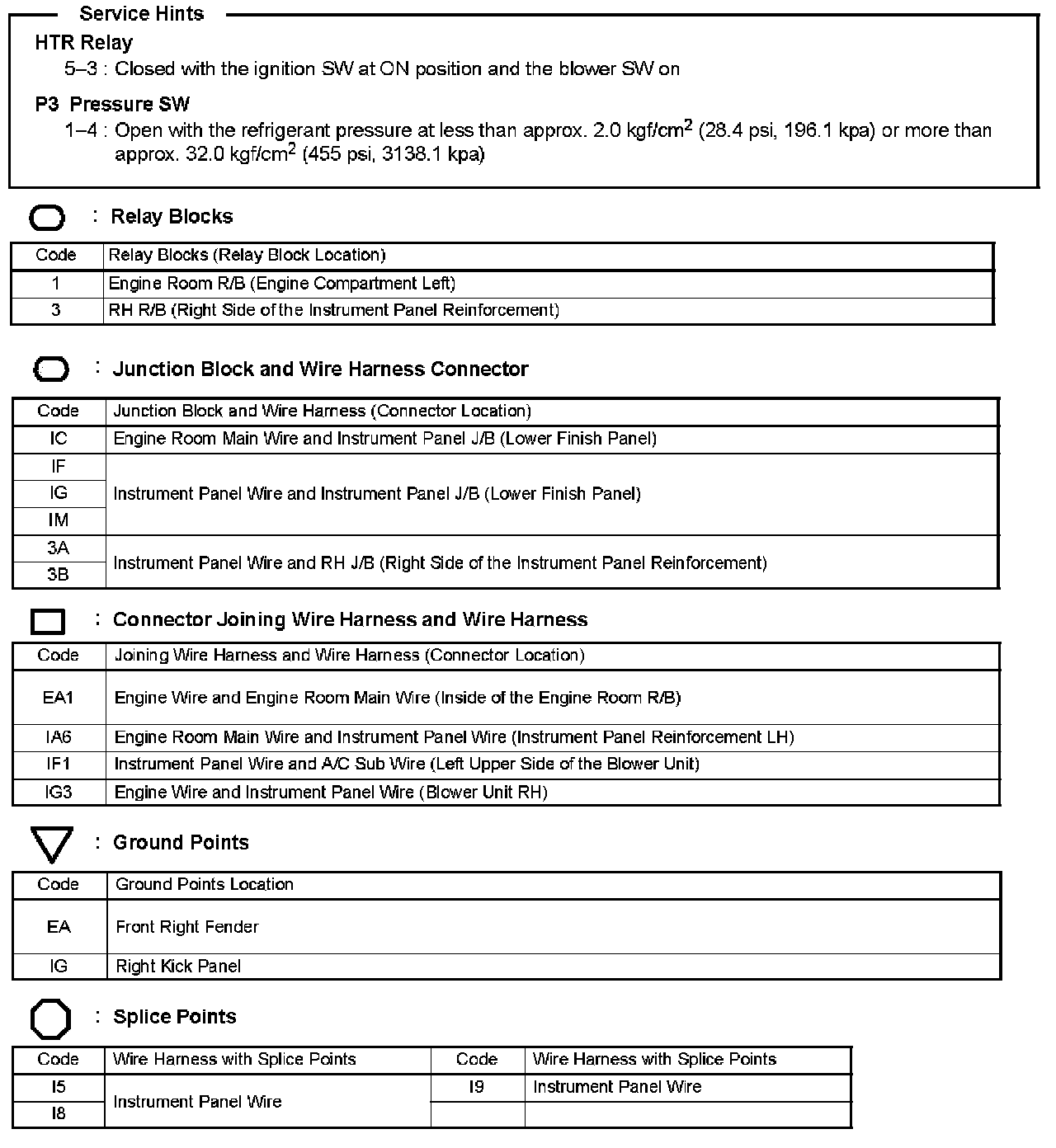 Service Hints

HTR Relay

5–3 : Closed with the ignition SW at ON position and the blower SW on

P3 Pressure SW

1–4 : Open with the refrigerant pressure at less than approx. 2.0 kgf/cm$^2$ (28.4 psi, 196.1 kpa) or more than approx. 32.0 kgf/cm$^2$ (455 psi, 3138.1 kpa)

: Relay Blocks

| Code | Relay Blocks (Relay Block Location) |
|---|---|
| 1 | Engine Room R/B (Engine Compartment Left) |
| 3 | RH R/B (Right Side of the Instrument Panel Reinforcement) |

: Junction Block and Wire Harness Connector

| Code | Junction Block and Wire Harness (Connector Location) |
|---|---|
| IC | Engine Room Main Wire and Instrument Panel J/B (Lower Finish Panel) |
| IF | Instrument Panel Wire and Instrument Panel J/B (Lower Finish Panel) |
| IG | |
| IM | |
| 3A | Instrument Panel Wire and RH J/B (Right Side of the Instrument Panel Reinforcement) |
| 3B | |

: Connector Joining Wire Harness and Wire Harness

| Code | Joining Wire Harness and Wire Harness (Connector Location) |
|---|---|
| EA1 | Engine Wire and Engine Room Main Wire (Inside of the Engine Room R/B) |
| IA6 | Engine Room Main Wire and Instrument Panel Wire (Instrument Panel Reinforcement LH) |
| IF1 | Instrument Panel Wire and A/C Sub Wire (Left Upper Side of the Blower Unit) |
| IG3 | Engine Wire and Instrument Panel Wire (Blower Unit RH) |

: Ground Points

| Code | Ground Points Location |
|---|---|
| EA | Front Right Fender |
| IG | Right Kick Panel |

: Splice Points

| Code | Wire Harness with Splice Points | Code | Wire Harness with Splice Points |
|---|---|---|---|
| I5 | Instrument Panel Wire | I9 | Instrument Panel Wire |
| I8 | | | |